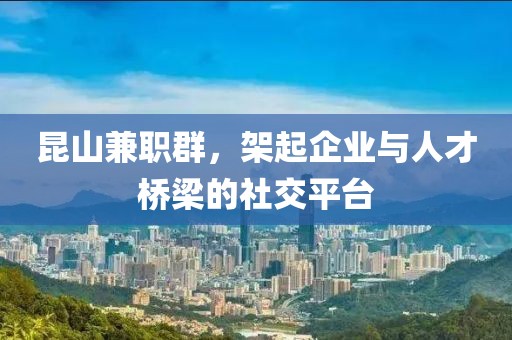 昆山兼职群，架起企业与人才桥梁的社交平台